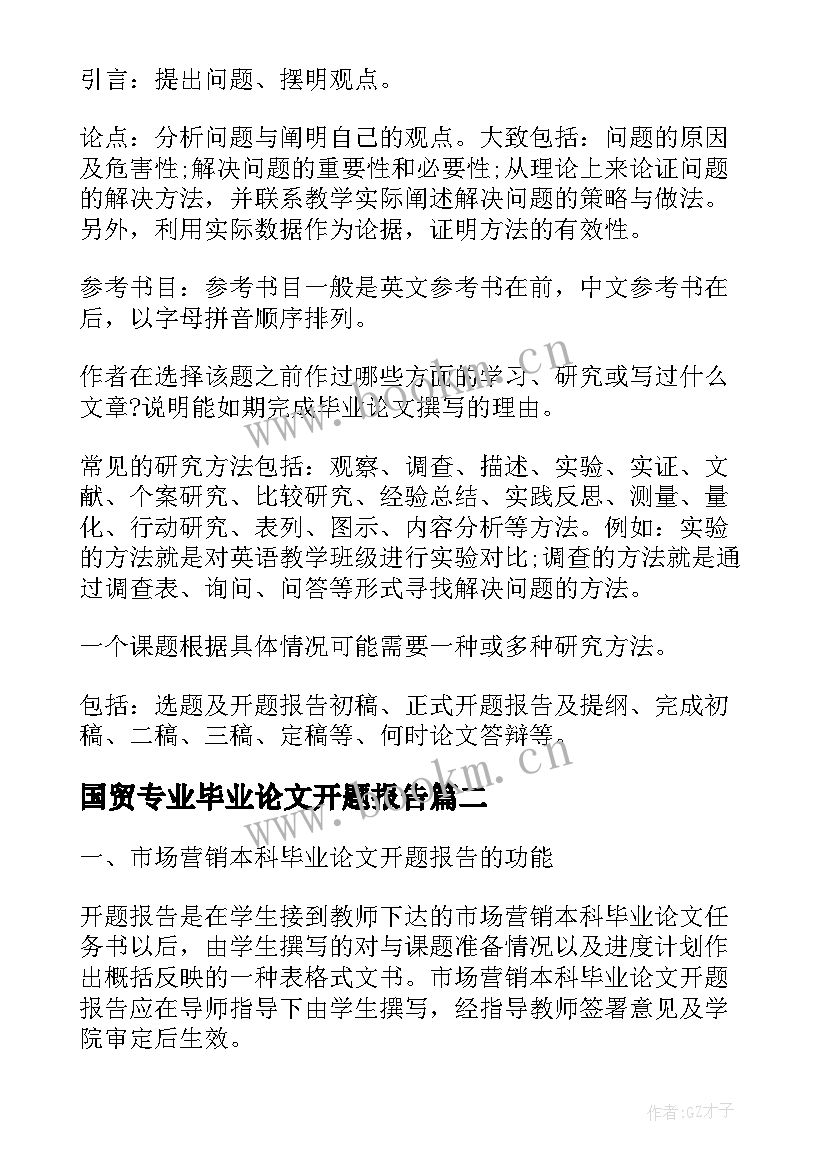 引言：提出问题、摆明观点。

论点：分析问题与阐明自己的观点。大致包括：问题的原因及危害性;解决问题的重要性和必要性;从理论上来论证问题的解决方法，并联系教学实际阐述解决问题的策略与做法。另外，利用实际数据作为论据，证明方法的有效性。

参考书目：参考书目一般是英文参考书在前，中文参考书在后，以字母拼音顺序排列。

作者在选择该题之前作过哪些方面的学习、研究或写过什么文章?说明能如期完成毕业论文撰写的理由。

常见的研究方法包括：观察、调查、描述、实验、实证、文献、个案研究、比较研究、经验总结、实践反思、测量、量化、行动研究、表列、图示、内容分析等方法。例如：实验的方法就是对英语教学班级进行实验对比;调查的方法就是通过调查表、询问、问答等形式寻找解决问题的方法。

一个课题根据具体情况可能需要一种或多种研究方法。

包括：选题及开题报告初稿、正式开题报告及提纲、完成初稿、二稿、三稿、定稿等、何时论文答辩等。

国贸专业毕业论文开题报告篇二

一、市场营销本科毕业论文开题报告的功能

开题报告是在学生接到教师下达的市场营销本科毕业论文任务书以后，由学生撰写的对与课题准备情况以及进度计划作出概括反映的一种表格式文书。市场营销本科毕业论文开题报告应在导师指导下由学生撰写，经指导教师签署意见及学院审定后生效。

www.bookm.cn

www.bookm.cn

作者:GZ才子